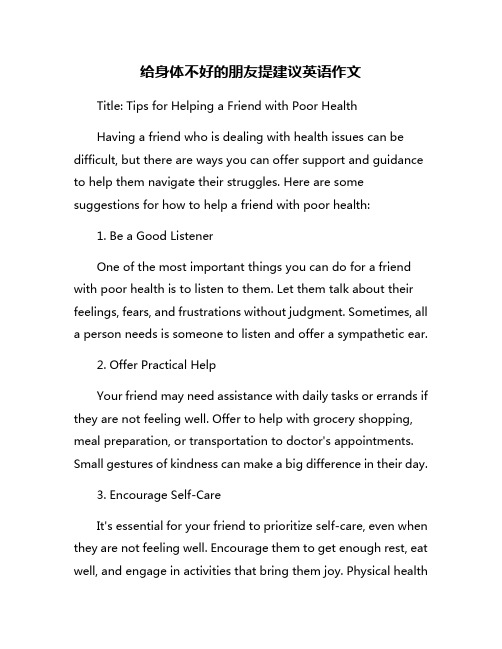 给身体不好的朋友提建议英语作文

Title: Tips for Helping a Friend with Poor Health

Having a friend who is dealing with health issues can be difficult, but there are ways you can offer support and guidance to help them navigate their struggles. Here are some suggestions for how to help a friend with poor health:

1. Be a Good Listener

One of the most important things you can do for a friend with poor health is to listen to them. Let them talk about their feelings, fears, and frustrations without judgment. Sometimes, all a person needs is someone to listen and offer a sympathetic ear.

2. Offer Practical Help

Your friend may need assistance with daily tasks or errands if they are not feeling well. Offer to help with grocery shopping, meal preparation, or transportation to doctor's appointments. Small gestures of kindness can make a big difference in their day.

3. Encourage Self-Care

It's essential for your friend to prioritize self-care, even when they are not feeling well. Encourage them to get enough rest, eat well, and engage in activities that bring them joy. Physical health